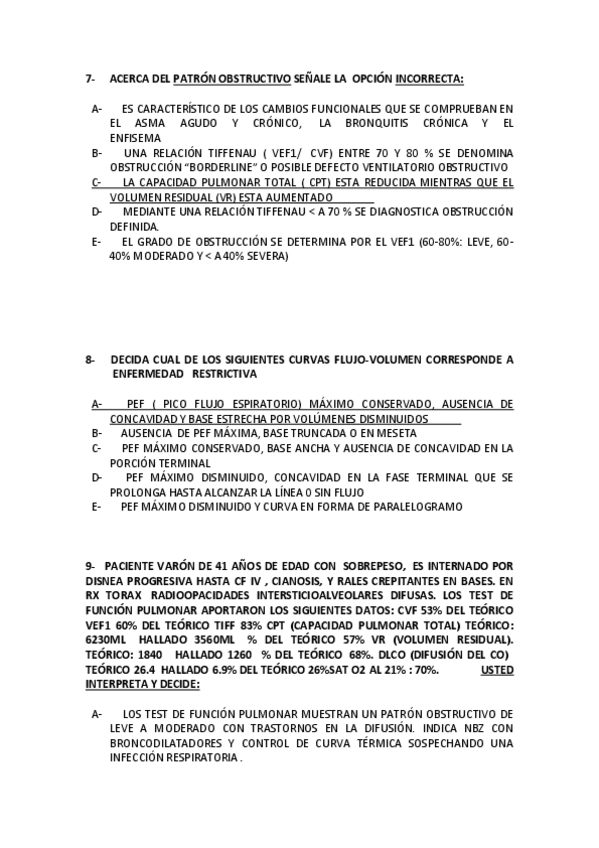 7- ACERCA DEL PATRÓN OBSTRUCTIVO SEÑALE LA OPCIÓN INCORRECTA:

A- ES CARACTERÍSTICO DE LOS CAMBIOS FUNCIONALES QUE SE COMPRUEBAN EN EL ASMA AGUDO Y CRÓNICO, LA BRONQUITIS CRÓNICA Y EL ENFISEMA
B- UNA RELACIÓN TIFFENAU ( VEF1/ CVF) ENTRE 70 Y 80 % SE DENOMINA OBSTRUCCIÓN "BORDERLINE" O POSIBLE DEFECTO VENTILATORIO OBSTRUCTIVO
C- LA CAPACIDAD PULMONAR TOTAL ( CPT) ESTA REDUCIDA MIENTRAS QUE EL VOLUMEN RESIDUAL (VR) ESTA AUMENTADO
D- MEDIANTE UNA RELACIÓN TIFFENAU < A 70 % SE DIAGNOSTICA OBSTRUCCIÓN DEFINIDA.
E- EL GRADO DE OBSTRUCCIÓN SE DETERMINA POR EL VEF1 (60-80%: LEVE, 60-40% MODERADO Y < A 40% SEVERA)

8- DECIDA CUAL DE LOS SIGUIENTES CURVAS FLUJO-VOLUMEN CORRESPONDE A ENFERMEDAD RESTRICTIVA

A- PEF ( PICO FLUJO ESPIRATORIO) MÁXIMO CONSERVADO, AUSENCIA DE CONCAVIDAD Y BASE ESTRECHA POR VOLÚMENES DISMINUIDOS
B- AUSENCIA DE PEF MÁXIMA, BASE TRUNCADA O EN MESETA
C- PEF MÁXIMO CONSERVADO, BASE ANCHA Y AUSENCIA DE CONCAVIDAD EN LA PORCIÓN TERMINAL
D- PEF MÁXIMO DISMINUIDO, CONCAVIDAD EN LA FASE TERMINAL QUE SE PROLONGA HASTA ALCANZAR LA LÍNEA 0 SIN FLUJO
E- PEF MÁXIMO DISMINUIDO Y CURVA EN FORMA DE PARALELOGRAMO

9- PACIENTE VARÓN DE 41 AÑOS DE EDAD CON SOBREPESO, ES INTERNADO POR DISNEA PROGRESIVA HASTA CF IV , CIANOSIS, Y RALES CREPITANTES EN BASES. EN RX TORAX RADIOOPACIDADES INTERSTICIOALVEOLARES DIFUSAS. LOS TEST DE FUNCIÓN PULMONAR APORTARON LOS SIGUIENTES DATOS: CVF 53% DEL TEÓRICO VEF1 60% DEL TEÓRICO TIFF 83% CPT (CAPACIDAD PULMONAR TOTAL) TEÓRICO: 6230ML HALLADO 3560ML % DEL TEÓRICO 57% VR (VOLUMEN RESIDUAL). TEÓRICO: 1840 HALLADO 1260 % DEL TEÓRICO 68%. DLCO (DIFUSIÓN DEL CO) TEÓRICO 26.4 HALLADO 6.9% DEL TEÓRICO 26%SAT O2 AL 21% : 70%. USTED INTERPRETA Y DECIDE:

A- LOS TEST DE FUNCIÓN PULMONAR MUESTRAN UN PATRÓN OBSTRUCTIVO DE LEVE A MODERADO CON TRASTORNOS EN LA DIFUSIÓN. INDICA NBZ CON BRONCODILATADORES Y CONTROL DE CURVA TÉRMICA SOSPECHANDO UNA INFECCIÓN RESPIRATORIA .